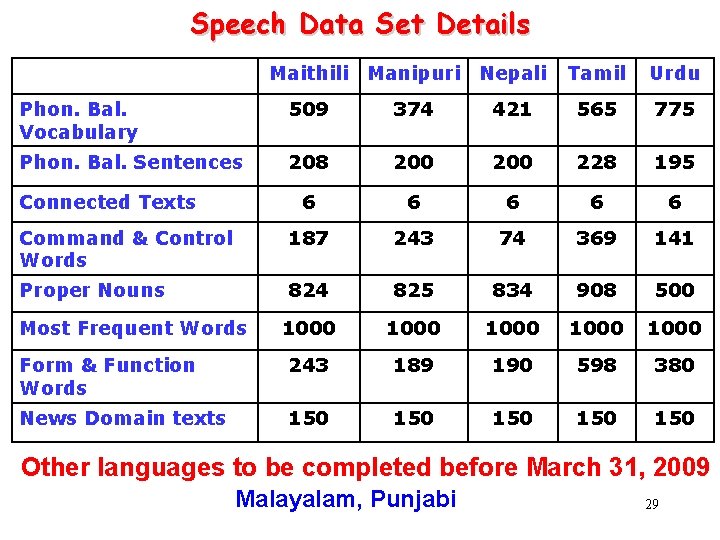 Speech Data Set Details

| | Maithili | Manipuri | Nepali | Tamil | Urdu |
|---|---|---|---|---|---|
| Phon. Bal. Vocabulary | 509 | 374 | 421 | 565 | 775 |
| Phon. Bal. Sentences | 208 | 200 | 200 | 228 | 195 |
| Connected Texts | 6 | 6 | 6 | 6 | 6 |
| Command & Control Words | 187 | 243 | 74 | 369 | 141 |
| Proper Nouns | 824 | 825 | 834 | 908 | 500 |
| Most Frequent Words | 1000 | 1000 | 1000 | 1000 | 1000 |
| Form & Function Words | 243 | 189 | 190 | 598 | 380 |
| News Domain texts | 150 | 150 | 150 | 150 | 150 |

Other languages to be completed before March 31, 2009

Malayalam, Punjabi

29